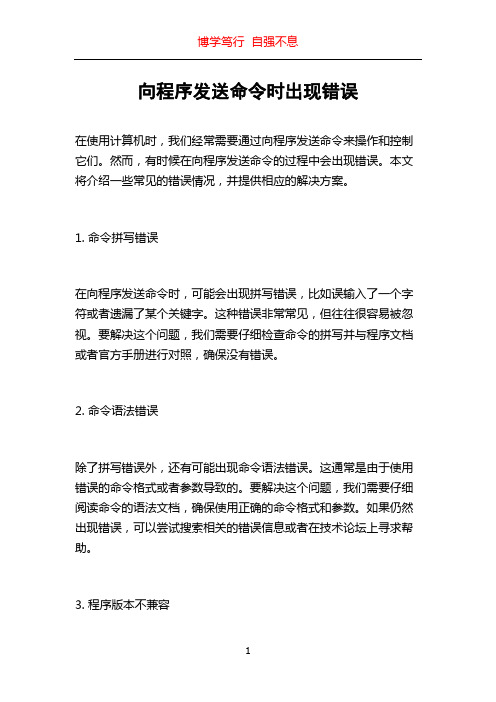 博学笃行 自强不息

向程序发送命令时出现错误

在使用计算机时，我们经常需要通过向程序发送命令来操作和控制它们。然而，有时候在向程序发送命令的过程中会出现错误。本文将介绍一些常见的错误情况，并提供相应的解决方案。

1. 命令拼写错误

在向程序发送命令时，可能会出现拼写错误，比如误输入了一个字符或者遗漏了某个关键字。这种错误非常常见，但往往很容易被忽视。要解决这个问题，我们需要仔细检查命令的拼写并与程序文档或者官方手册进行对照，确保没有错误。

2. 命令语法错误

除了拼写错误外，还有可能出现命令语法错误。这通常是由于使用错误的命令格式或者参数导致的。要解决这个问题，我们需要仔细阅读命令的语法文档，确保使用正确的命令格式和参数。如果仍然出现错误，可以尝试搜索相关的错误信息或者在技术论坛上寻求帮助。

3. 程序版本不兼容

1